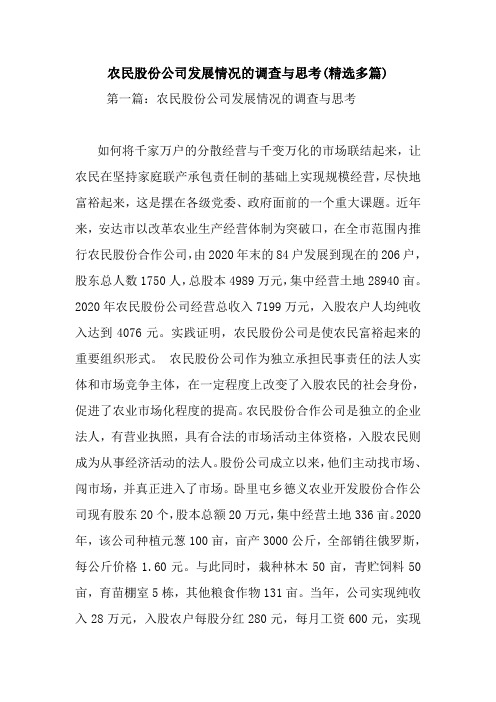 农民股份公司发展情况的调查与思考(精选多篇)

第一篇：农民股份公司发展情况的调查与思考

如何将千家万户的分散经营与千变万化的市场联结起来，让农民在坚持家庭联产承包责任制的基础上实现规模经营，尽快地富裕起来，这是摆在各级党委、政府面前的一个重大课题。近年来，安达市以改革农业生产经营体制为突破口，在全市范围内推行农民股份合作公司，由2020年末的84户发展到现在的206户，股东总人数1750人，总股本4989万元，集中经营土地28940亩。2020年农民股份公司经营总收入7199万元，入股农户人均纯收入达到4076元。实践证明，农民股份公司是使农民富裕起来的重要组织形式。 农民股份公司作为独立承担民事责任的法人实体和市场竞争主体，在一定程度上改变了入股农民的社会身份，促进了农业市场化程度的提高。农民股份合作公司是独立的企业法人，有营业执照，具有合法的市场活动主体资格，入股农民则成为从事经济活动的法人。股份公司成立以来，他们主动找市场、闯市场，并真正进入了市场。卧里屯乡德义农业开发股份合作公司现有股东20个，股本总额20万元，集中经营土地336亩。2020年，该公司种植元葱100亩，亩产3000公斤，全部销往俄罗斯，每公斤价格1.60元。与此同时，栽种林木50亩，青贮饲料50亩，育苗棚室5栋，其他粮食作物131亩。当年，公司实现纯收入28万元，入股农户每股分红280元，每月工资600元，实现